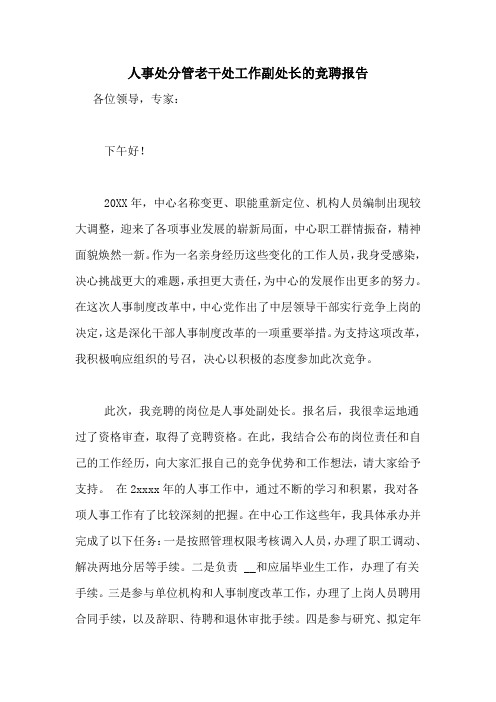 人事处分管老干处工作副处长的竞聘报告

各位领导，专家：

下午好！

20XX年，中心名称变更、职能重新定位、机构人员编制出现较大调整，迎来了各项事业发展的崭新局面，中心职工群情振奋，精神面貌焕然一新。作为一名亲身经历这些变化的工作人员，我身受感染，决心挑战更大的难题，承担更大责任，为中心的发展作出更多的努力。在这次人事制度改革中，中心党作出了中层领导干部实行竞争上岗的决定，这是深化干部人事制度改革的一项重要举措。为支持这项改革，我积极响应组织的号召，决心以积极的态度参加此次竞争。

此次，我竞聘的岗位是人事处副处长。报名后，我很幸运地通过了资格审查，取得了竞聘资格。在此，我结合公布的岗位责任和自己的工作经历，向大家汇报自己的竞争优势和工作想法，请大家给予支持。 在2xxxx年的人事工作中，通过不断的学习和积累，我对各项人事工作有了比较深刻的把握。在中心工作这些年，我具体承办并完成了以下任务：一是按照管理权限考核调入人员，办理了职工调动、解决两地分居等手续。二是负责 __和应届毕业生工作，办理了有关手续。三是参与单位机构和人事制度改革工作，办理了上岗人员聘用合同手续，以及辞职、待聘和退休审批手续。四是参与研究、拟定年